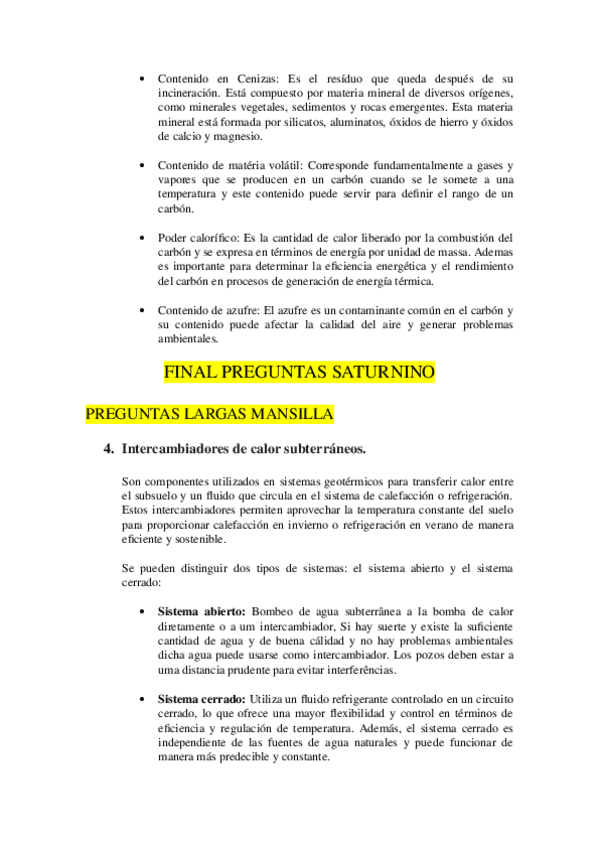 • Contenido en Cenizas: Es el resíduo que queda después de su incineración. Está compuesto por materia mineral de diversos orígenes, como minerales vegetales, sedimentos y rocas emergentes. Esta materia mineral está formada por silicatos, aluminatos, óxidos de hierro y óxidos de calcio y magnesio.

• Contenido de matéria volátil: Corresponde fundamentalmente a gases y vapores que se producen en un carbón cuando se le somete a una temperatura y este contenido puede servir para definir el rango de un carbón.

• Poder calorífico: Es la cantidad de calor liberado por la combustión del carbón y se expresa en términos de energía por unidad de massa. Ademas es importante para determinar la eficiencia energética y el rendimiento del carbón en procesos de generación de energía térmica.

• Contenido de azufre: El azufre es un contaminante común en el carbón y su contenido puede afectar la calidad del aire y generar problemas ambientales.

FINAL PREGUNTAS SATURNINO

PREGUNTAS LARGAS MANSILLA

4. Intercambiadores de calor subterráneos.

Son componentes utilizados en sistemas geotérmicos para transferir calor entre el subsuelo y un fluido que circula en el sistema de calefacción o refrigeración. Estos intercambiadores permiten aprovechar la temperatura constante del suelo para proporcionar calefacción en invierno o refrigeración en verano de manera eficiente y sostenible.

Se pueden distinguir dos tipos de sistemas: el sistema abierto y el sistema cerrado:

• Sistema abierto: Bombeo de agua subterrânea a la bomba de calor diretamente o a um intercambiador, Si hay suerte y existe la suficiente cantidad de agua y de buena cálidad y no hay problemas ambientales dicha agua puede usarse como intercambiador. Los pozos deben estar a uma distancia prudente para evitar interferências.

• Sistema cerrado: Utiliza un fluido refrigerante controlado en un circuito cerrado, lo que ofrece una mayor flexibilidad y control en términos de eficiencia y regulación de temperatura. Además, el sistema cerrado es independiente de las fuentes de agua naturales y puede funcionar de manera más predecible y constante.